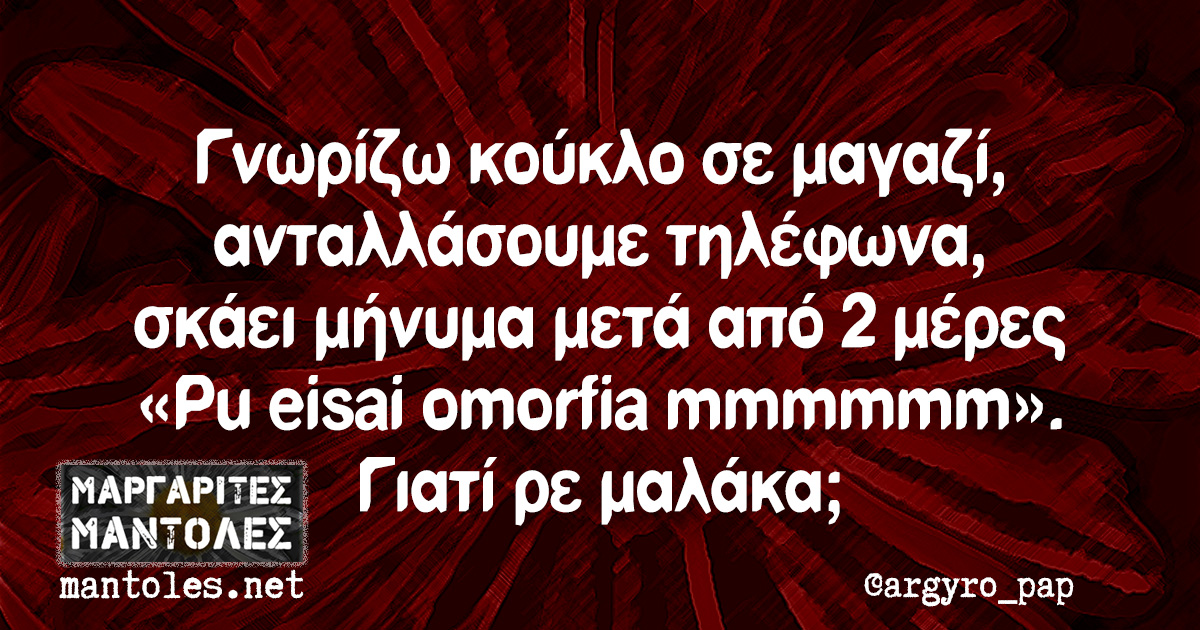 Γνωρίζω κούκλο σε μαγαζί, ανταλλάσουμε τηλέφωνα, σκάει μήνυμα μετά από 2 μέρες «Pu eisai omorfia mmmmmm». Γιατί ρε μαλάκα;

ΜΑΡΓΑΡΙΤΕΣ ΜΑΝΤΟΛΕΣ
mantoles.net

@argyro_pap